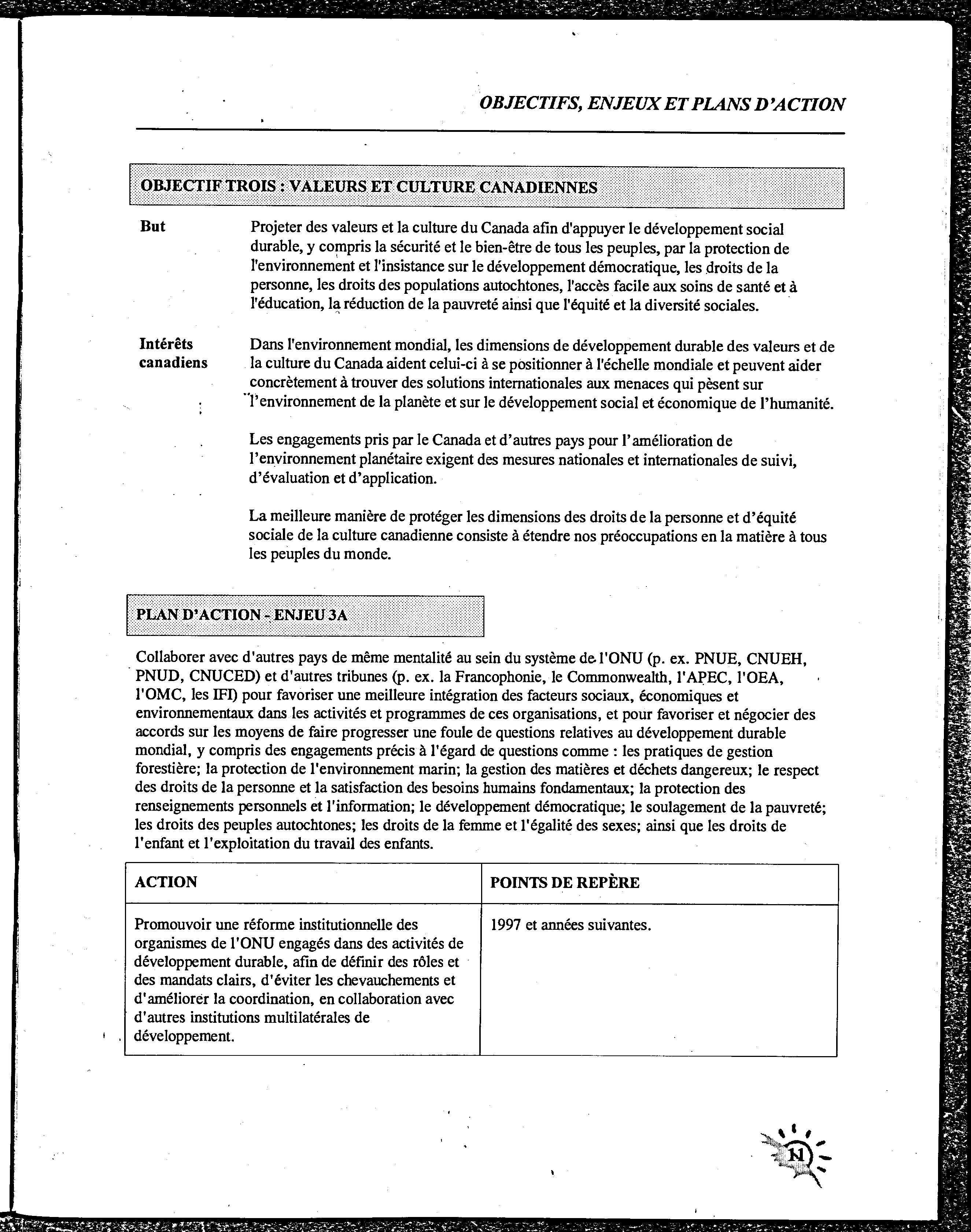 OBJECTIFS, ENJEUX ET PLANS D'ACTION

OBJECTIF TROIS : VALEURS ET CULTURE CANADIENNES

But

Projeter des valeurs et la culture du Canada afin d'appuyer le développement social durable, y compris la sécurité et le bien-être de tous les peuples, par la protection de l'environnement et l'insistance sur le développement démocratique, les droits de la personne, les droits des populations autochtones, l'accès facile aux soins de santé et à l'éducation, la réduction de la pauvreté ainsi que l'équité et la diversité sociales.

Intérêts canadiens

Dans l'environnement mondial, les dimensions de développement durable des valeurs et de la culture du Canada aident celui-ci à se positionner à l'échelle mondiale et peuvent aider concrètement à trouver des solutions internationales aux menaces qui pèsent sur l'environnement de la planète et sur le développement social et économique de l'humanité.

Les engagements pris par le Canada et d'autres pays pour l'amélioration de l'environnement planétaire exigent des mesures nationales et internationales de suivi, d'évaluation et d'application.

La meilleure manière de protéger les dimensions des droits de la personne et d'équité sociale de la culture canadienne consiste à étendre nos préoccupations en la matière à tous les peuples du monde.

PLAN D'ACTION - ENJEU 3A

Collaborer avec d'autres pays de même mentalité au sein du système de l'ONU (p. ex. PNUE, CNUEH, PNUD, CNUCED) et d'autres tribunes (p. ex. la Francophonie, le Commonwealth, l'APEC, l'OEA, l'OMC, les IFI) pour favoriser une meilleure intégration des facteurs sociaux, économiques et environnementaux dans les activités et programmes de ces organisations, et pour favoriser et négocier des accords sur les moyens de faire progresser une foule de questions relatives au développement durable mondial, y compris des engagements précis à l'égard de questions comme : les pratiques de gestion forestière; la protection de l'environnement marin; la gestion des matières et déchets dangereux; le respect des droits de la personne et la satisfaction des besoins humains fondamentaux; la protection des renseignements personnels et l'information; le développement démocratique; le soulagement de la pauvreté; les droits des peuples autochtones; les droits de la femme et l'égalité des sexes; ainsi que les droits de l'enfant et l'exploitation du travail des enfants.

| ACTION | POINTS DE REPÈRE |
|---|---|
| Promouvoir une réforme institutionnelle des organismes de l'ONU engagés dans des activités de développement durable, afin de définir des rôles et des mandats clairs, d'éviter les chevauchements et d'améliorer la coordination, en collaboration avec d'autres institutions multilatérales de développement. | 1997 et années suivantes. |

11